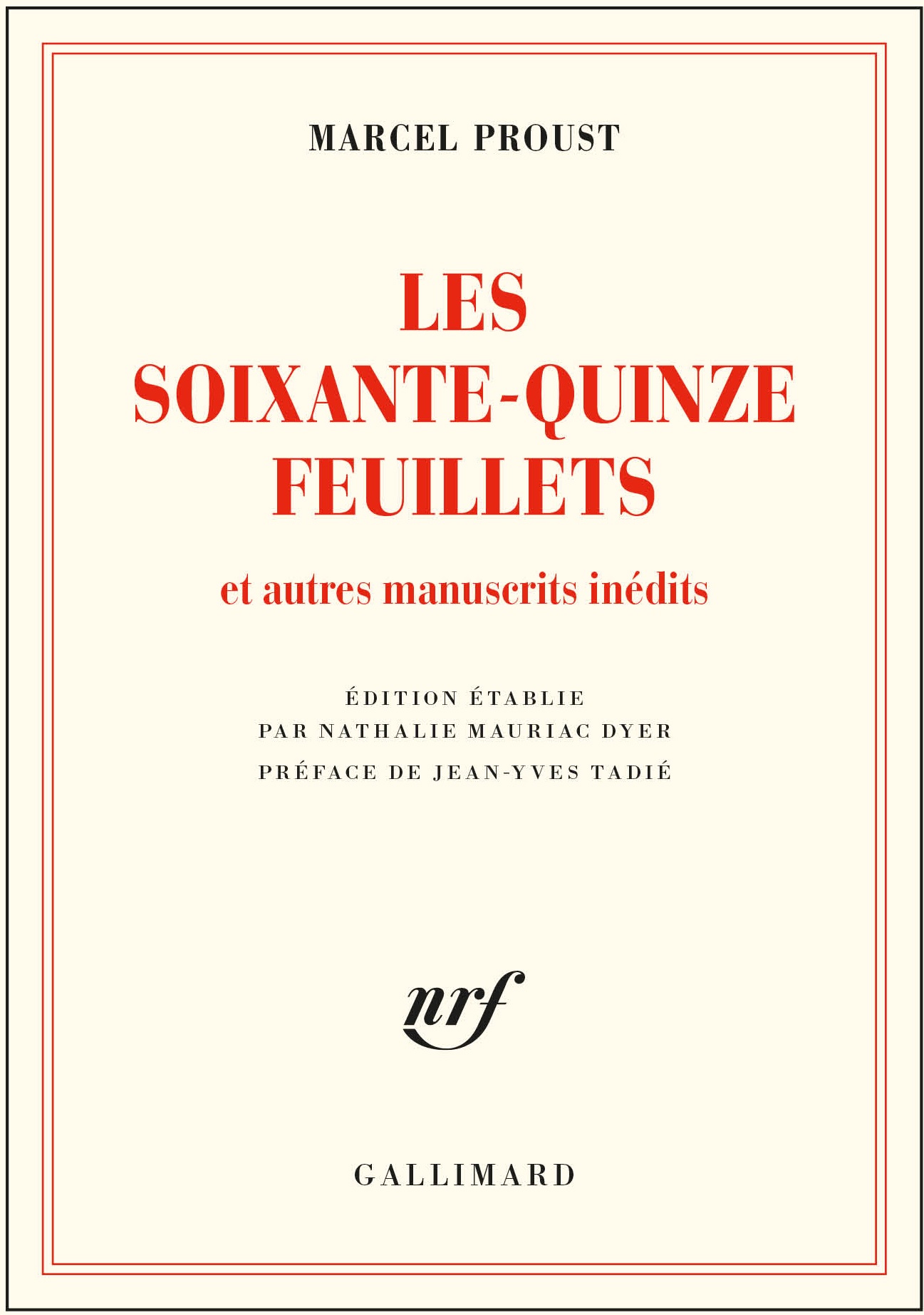 MARCEL PROUST

LES
SOIXANTE-QUINZE
FEUILLETS

et autres manuscrits inédits

ÉDITION ÉTABLIE
PAR NATHALIE MAURIAC DYER
PRÉFACE DE JEAN-YVES TADIÉ

nrf

GALLIMARD